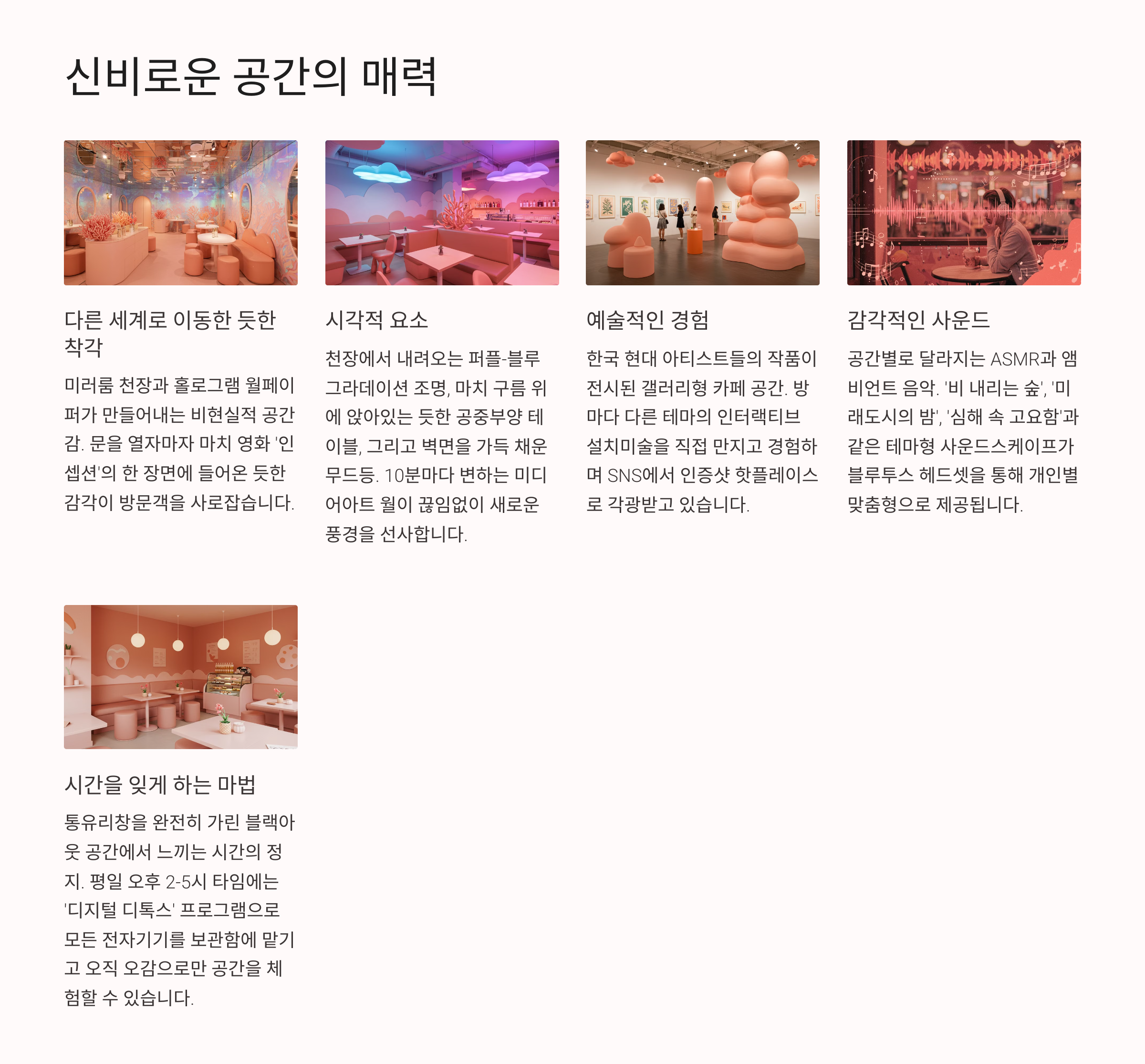 신비로운 공간의 매력

다른 세계로 이동한 듯한 착각

미러룸 천장과 홀로그램 월페이퍼가 만들어내는 비현실적 공간감. 문을 열자마자 마치 영화 '인셉션'의 한 장면에 들어온 듯한 감각이 방문객을 사로잡습니다.

시각적 요소

천장에서 내려오는 퍼플-블루 그라데이션 조명, 마치 구름 위에 앉아있는 듯한 공중부양 테이블, 그리고 벽면을 가득 채운 무드등. 10분마다 변하는 미디어아트 월이 끊임없이 새로운 풍경을 선사합니다.

예술적인 경험

한국 현대 아티스트들의 작품이 전시된 갤러리형 카페 공간. 방마다 다른 테마의 인터랙티브 설치미술을 직접 만지고 경험하며 SNS에서 인증샷 핫플레이스로 각광받고 있습니다.

감각적인 사운드

공간별로 달라지는 ASMR과 앰비언트 음악. '비 내리는 숲', '미래도시의 밤', '심해 속 고요함'과 같은 테마형 사운드스케이프가 블루투스 헤드셋을 통해 개인별 맞춤형으로 제공됩니다.

시간을 잊게 하는 마법

통유리창을 완전히 가린 블랙아웃 공간에서 느끼는 시간의 정지. 평일 오후 2-5시 타임에는 '디지털 디톡스' 프로그램으로 모든 전자기기를 보관함에 맡기고 오직 오감으로만 공간을 체험할 수 있습니다.